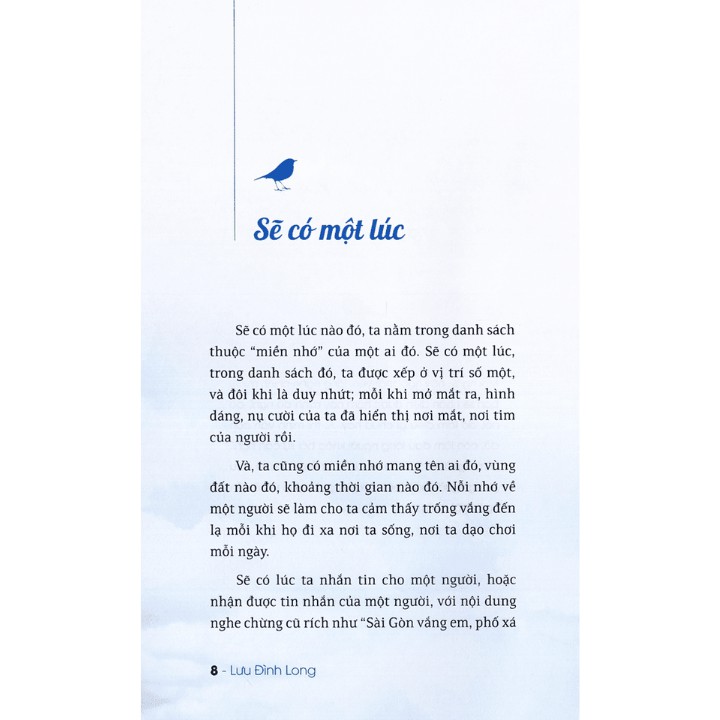 Sẽ có một lúc

Sẽ có một lúc nào đó, ta nằm trong danh sách thuộc "miền nhớ" của một ai đó. Sẽ có một lúc, trong danh sách đó, ta được xếp ở vị trí số một, và đôi khi là duy nhứt; mỗi khi mở mắt ra, hình dáng, nụ cười của ta đã hiển thị nơi mắt, nơi tim của người rồi.

Và, ta cũng có miền nhớ mang tên ai đó, vùng đất nào đó, khoảng thời gian nào đó. Nỗi nhớ về một người sẽ làm cho ta cảm thấy trống vắng đến lạ mỗi khi họ đi xa nơi ta sống, nơi ta dạo chơi mỗi ngày.

Sẽ có lúc ta nhắn tin cho một người, hoặc nhận được tin nhắn của một người, với nội dung nghe chừng cũ rích như "Sài Gòn vắng em, phố xá

8 - Lưu Đình Long